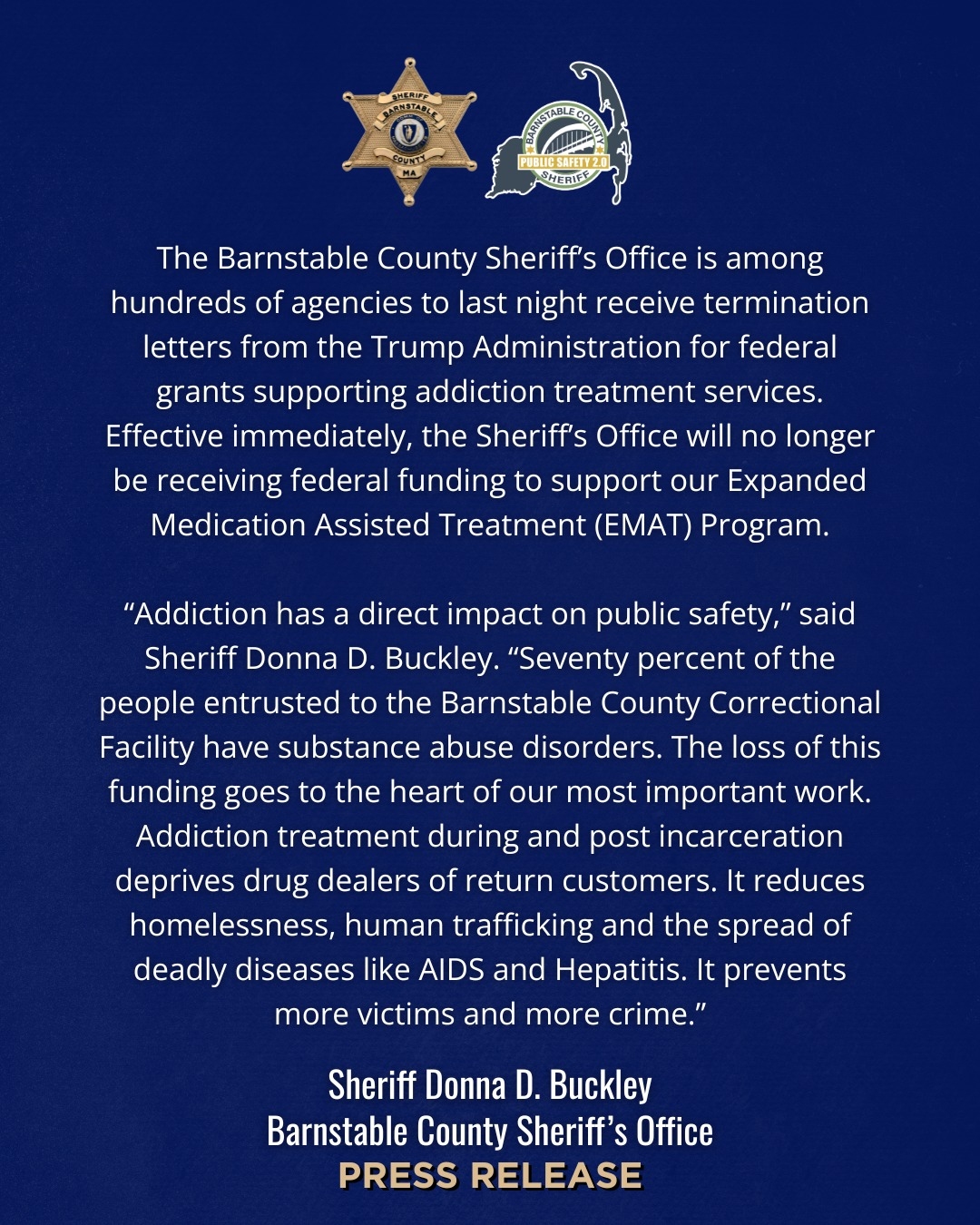 SHERIFF BARNSTABLE COUNTY MA

BARNSTABLE COUNTY PUBLIC SAFETY 2.0 SHERIFF

The Barnstable County Sheriff's Office is among hundreds of agencies to last night receive termination letters from the Trump Administration for federal grants supporting addiction treatment services. Effective immediately, the Sheriff's Office will no longer be receiving federal funding to support our Expanded Medication Assisted Treatment (EMAT) Program.

"Addiction has a direct impact on public safety," said Sheriff Donna D. Buckley. "Seventy percent of the people entrusted to the Barnstable County Correctional Facility have substance abuse disorders. The loss of this funding goes to the heart of our most important work. Addiction treatment during and post incarceration deprives drug dealers of return customers. It reduces homelessness, human trafficking and the spread of deadly diseases like AIDS and Hepatitis. It prevents more victims and more crime."

Sheriff Donna D. Buckley
Barnstable County Sheriff's Office
PRESS RELEASE